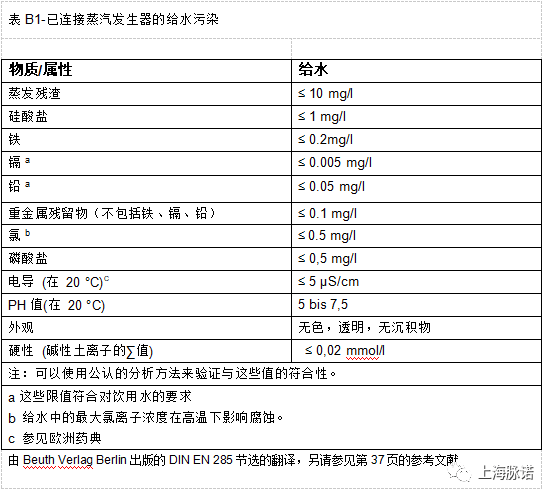 表 B1-已连接蒸汽发生器的给水污染

| 物质/属性 | 给水 |
|---|---|
| 蒸发残渣 | ≤ 10 mg/l |
| 硅酸盐 | ≤ 1 mg/l |
| 铁 | ≤ 0.2mg/l |
| 镉 $^a$ | ≤ 0.005 mg/l |
| 铅 $^a$ | ≤ 0.05 mg/l |
| 重金属残留物（不包括铁、镉、铅） | ≤ 0.1 mg/l |
| 氯 $^b$ | ≤ 0.5 mg/l |
| 磷酸盐 | ≤ 0,5 mg/l |
| 电导 (在 20 °C)$^c$ | ≤ 5 μS/cm |
| PH 值(在 20 °C) | 5 bis 7,5 |
| 外观 | 无色，透明，无沉积物 |
| 硬性 (碱性土离子的∑值) | ≤ 0,02 mmol/l |

注：可以使用公认的分析方法来验证与这些值的符合性。

a 这些限值符合对饮用水的要求

b 给水中的最大氯离子浓度在高温下影响腐蚀。

c 参见欧洲药典

由 Beuth Verlag Berlin 出版的 DIN EN 285 节选的翻译，另请参见第 37 页的参考文献

上海脉诺